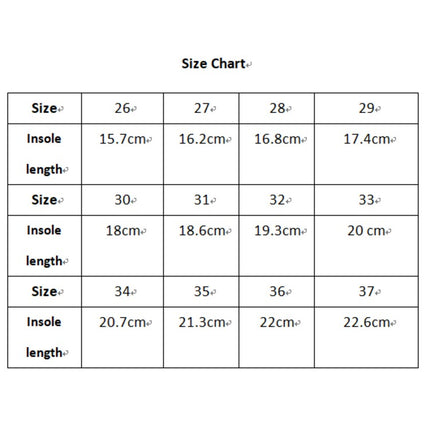 Size Chart

| Size | 26 | 27 | 28 | 29 |
|---|---|---|---|---|
| Insole length | 15.7cm | 16.2cm | 16.8cm | 17.4cm |
| Size | 30 | 31 | 32 | 33 |
| Insole length | 18cm | 18.6cm | 19.3cm | 20 cm |
| Size | 34 | 35 | 36 | 37 |
| Insole length | 20.7cm | 21.3cm | 22cm | 22.6cm |